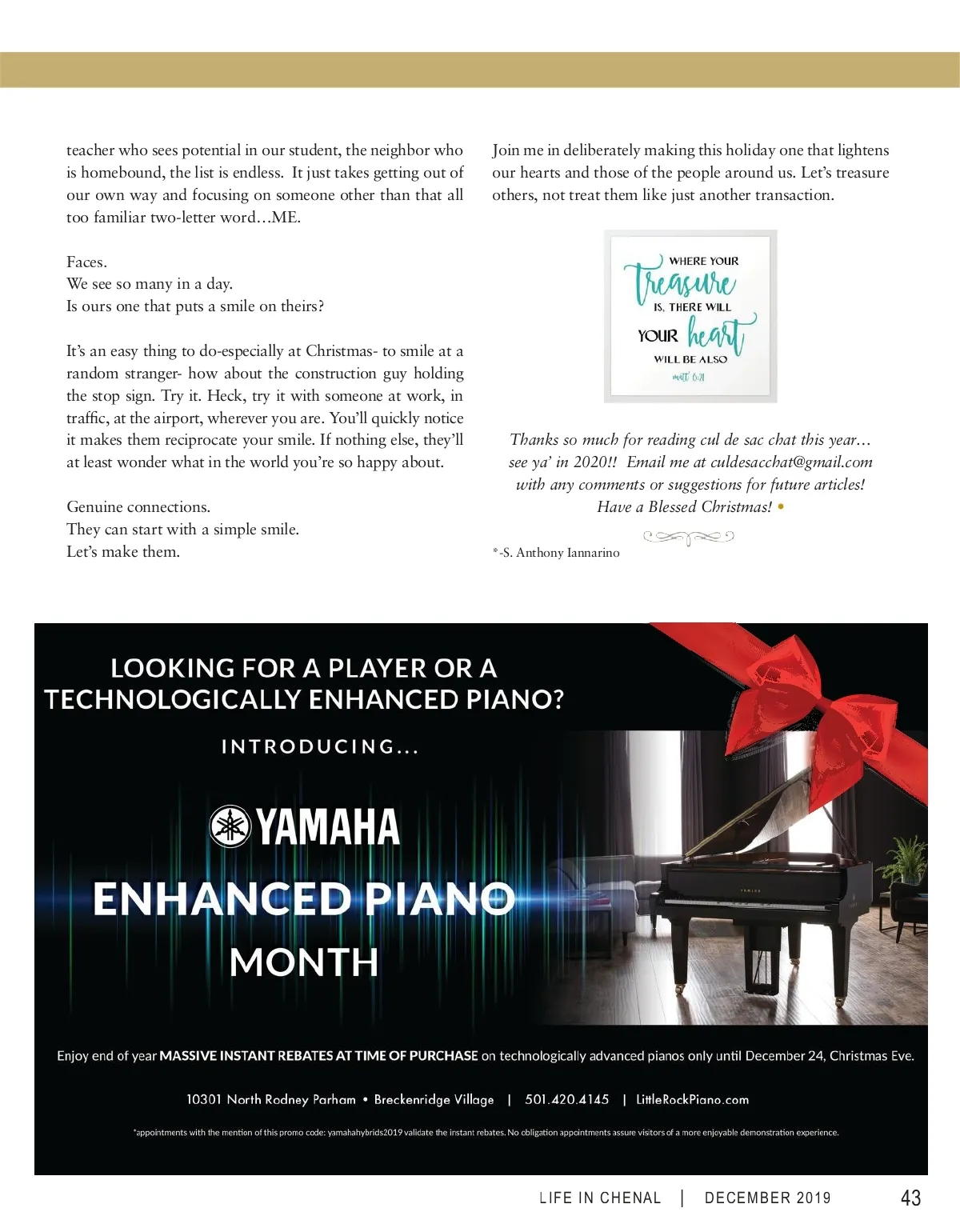 teacher who sees potential in our student, the neighbor who is homebound, the list is endless. It just takes getting out of our own way and focusing on someone other than that all too familiar two-letter word…ME.

Faces.
We see so many in a day.
Is ours one that puts a smile on theirs?

It's an easy thing to do-especially at Christmas- to smile at a random stranger- how about the construction guy holding the stop sign. Try it. Heck, try it with someone at work, in traffic, at the airport, wherever you are. You'll quickly notice it makes them reciprocate your smile. If nothing else, they'll at least wonder what in the world you're so happy about.

Genuine connections.
They can start with a simple smile.
Let's make them.

Join me in deliberately making this holiday one that lightens our hearts and those of the people around us. Let's treasure others, not treat them like just another transaction.

WHERE YOUR Treasure IS, THERE WILL YOUR heart WILL BE ALSO matt 6:21

Thanks so much for reading cul de sac chat this year… see ya' in 2020!! Email me at culdesacchat@gmail.com with any comments or suggestions for future articles! Have a Blessed Christmas! •

*-S. Anthony Iannarino

LOOKING FOR A PLAYER OR A TECHNOLOGICALLY ENHANCED PIANO?

INTRODUCING…

YAMAHA

ENHANCED PIANO MONTH

YAMAHA

Enjoy end of year MASSIVE INSTANT REBATES AT TIME OF PURCHASE on technologically advanced pianos only until December 24, Christmas Eve.

10301 North Rodney Parham • Breckenridge Village | 501.420.4145 | LittleRockPiano.com

*appointments with the mention of this promo code: yamahahybrids2019 validate the instant rebates. No obligation appointments assure visitors of a more enjoyable demonstration experience.

LIFE IN CHENAL | DECEMBER 2019 43